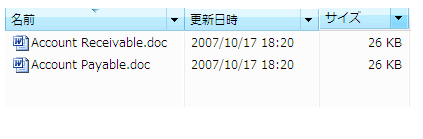 | 名前 | 更新日時 | サイズ |
|---|---|---|
| Account Receivable.doc | 2007/10/17 18:20 | 26 KB |
| Account Payable.doc | 2007/10/17 18:20 | 26 KB |